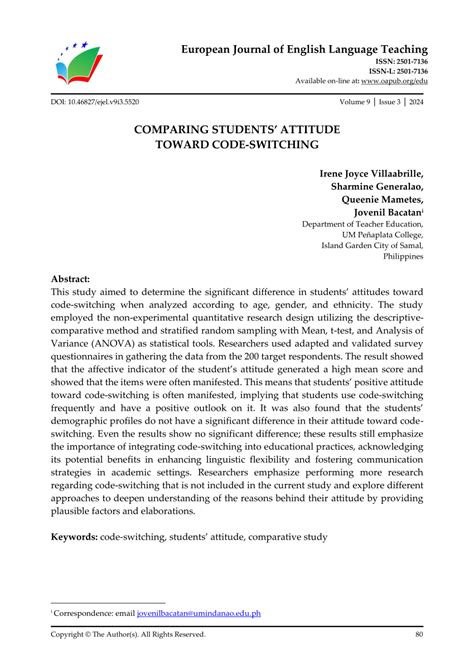 European Journal of English Language Teaching
ISSN: 2501-7136
ISSN-L: 2501-7136
Available on-line at: www.oapub.org/edu

DOI: 10.46827/ejel.v9i3.5520 Volume 9 │ Issue 3 │ 2024

COMPARING STUDENTS' ATTITUDE
TOWARD CODE-SWITCHING

Irene Joyce Villaabrille,
Sharmine Generalao,
Queenie Mametes,
Jovenil Bacatan$^{i}$
Department of Teacher Education,
UM Peñaplata College,
Island Garden City of Samal,
Philippines

Abstract:
This study aimed to determine the significant difference in students' attitudes toward code-switching when analyzed according to age, gender, and ethnicity. The study employed the non-experimental quantitative research design utilizing the descriptive-comparative method and stratified random sampling with Mean, t-test, and Analysis of Variance (ANOVA) as statistical tools. Researchers used adapted and validated survey questionnaires in gathering the data from the 200 target respondents. The result showed that the affective indicator of the student's attitude generated a high mean score and showed that the items were often manifested. This means that students' positive attitude toward code-switching is often manifested, implying that students use code-switching frequently and have a positive outlook on it. It was also found that the students' demographic profiles do not have a significant difference in their attitude toward code-switching. Even the results show no significant difference; these results still emphasize the importance of integrating code-switching into educational practices, acknowledging its potential benefits in enhancing linguistic flexibility and fostering communication strategies in academic settings. Researchers emphasize performing more research regarding code-switching that is not included in the current study and explore different approaches to deepen understanding of the reasons behind their attitude by providing plausible factors and elaborations.

Keywords: code-switching, students' attitude, comparative study

$^{i}$ Correspondence: email jovenilbacatan@umindanao.edu.ph

Copyright © The Author(s). All Rights Reserved. 80